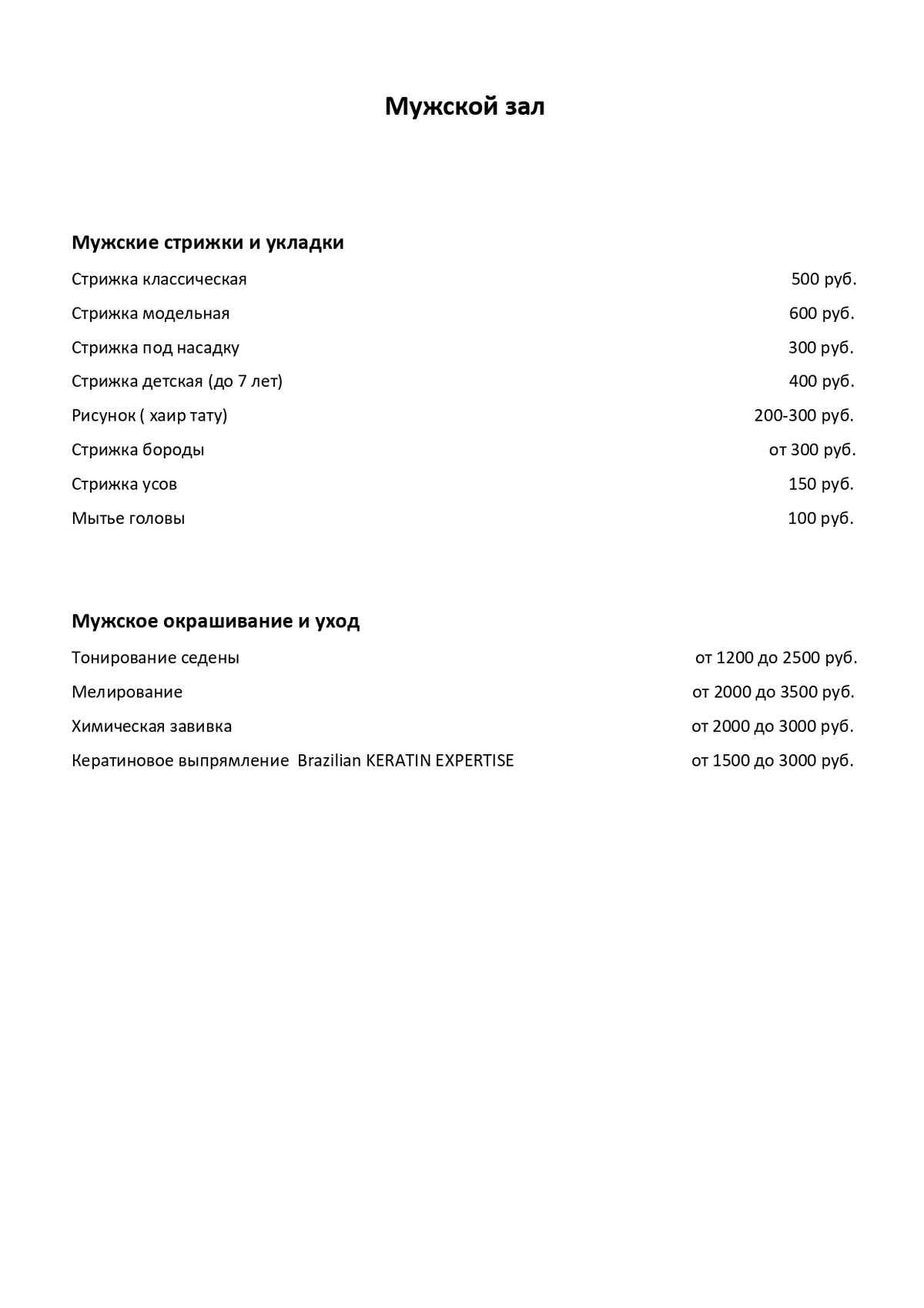 Мужской зал

Мужские стрижки и укладки

Стрижка классическая 500 руб.

Стрижка модельная 600 руб.

Стрижка под насадку 300 руб.

Стрижка детская (до 7 лет) 400 руб.

Рисунок ( хаир тату) 200-300 руб.

Стрижка бороды от 300 руб.

Стрижка усов 150 руб.

Мытье головы 100 руб.

Мужское окрашивание и уход

Тонирование седены от 1200 до 2500 руб.

Мелирование от 2000 до 3500 руб.

Химическая завивка от 2000 до 3000 руб.

Кератиновое выпрямление Brazilian KERATIN EXPERTISE от 1500 до 3000 руб.